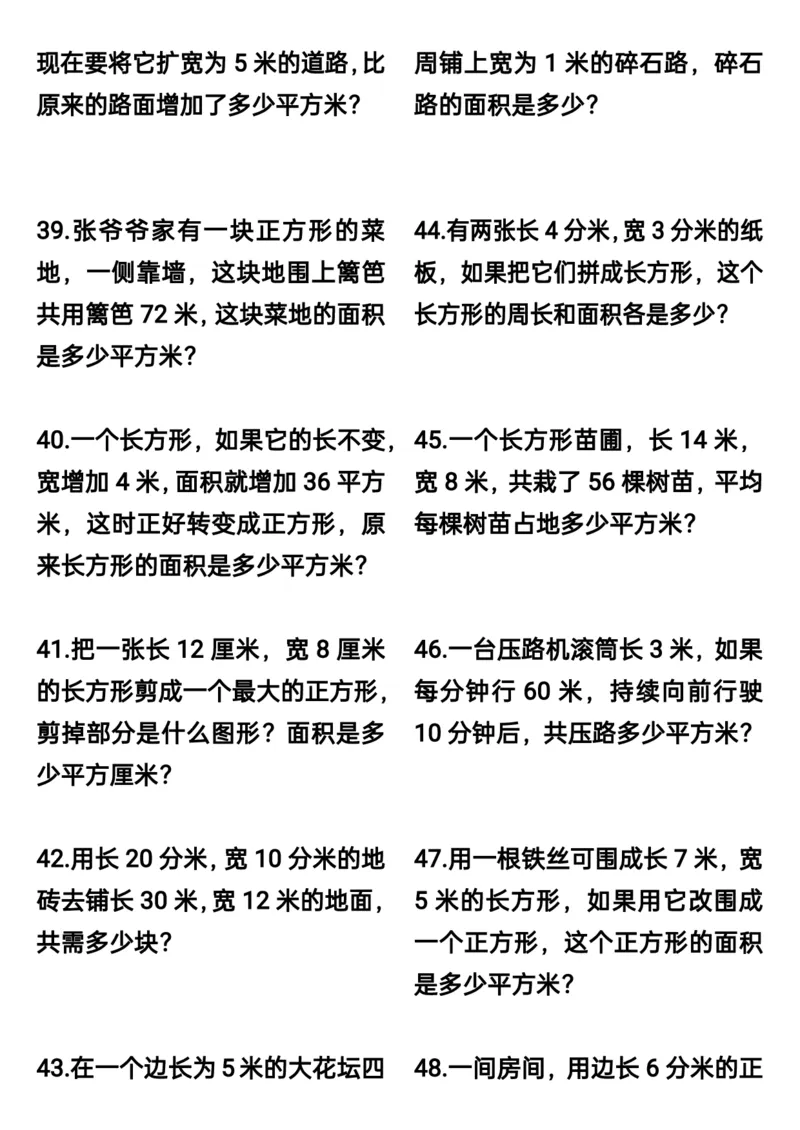 现在要将它扩宽为 5 米的道路，比原来的路面增加了多少平方米？

39.张爷爷家有一块正方形的菜地，一侧靠墙，这块地围上篱笆共用篱笆 72 米，这块菜地的面积是多少平方米？

40.一个长方形，如果它的长不变，宽增加 4 米，面积就增加 36 平方米，这时正好转变成正方形，原来长方形的面积是多少平方米？

41.把一张长 12 厘米，宽 8 厘米的长方形剪成一个最大的正方形，剪掉部分是什么图形？面积是多少平方厘米？

42.用长 20 分米，宽 10 分米的地砖去铺长 30 米，宽 12 米的地面，共需多少块？

43.在一个边长为 5 米的大花坛四

周铺上宽为 1 米的碎石路，碎石路的面积是多少？

44.有两张长 4 分米，宽 3 分米的纸板，如果把它们拼成长方形，这个长方形的周长和面积各是多少？

45.一个长方形苗圃，长 14 米，宽 8 米，共栽了 56 棵树苗，平均每棵树苗占地多少平方米？

46.一台压路机滚筒长 3 米，如果每分钟行 60 米，持续向前行驶 10 分钟后，共压路多少平方米？

47.用一根铁丝可围成长 7 米，宽 5 米的长方形，如果用它改围成一个正方形，这个正方形的面积是多少平方米？

48.一间房间，用边长 6 分米的正